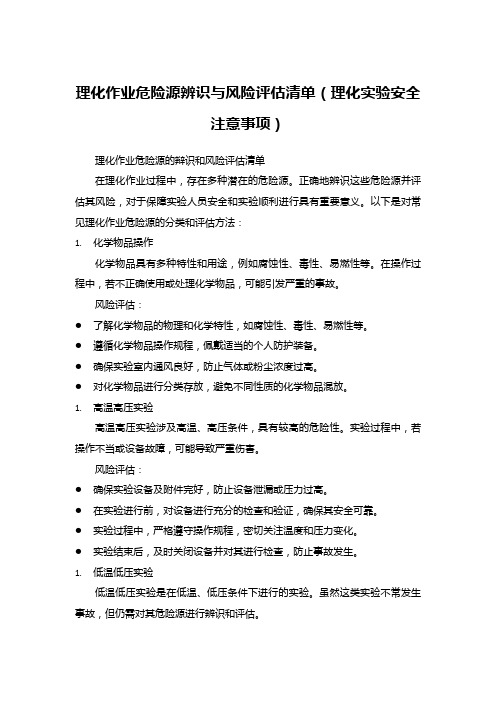 理化作业危险源辨识与风险评估清单（理化实验安全注意事项）

理化作业危险源的辨识和风险评估清单

在理化作业过程中，存在多种潜在的危险源。正确地辨识这些危险源并评估其风险，对于保障实验人员安全和实验顺利进行具有重要意义。以下是对常见理化作业危险源的分类和评估方法：

1. 化学物品操作

化学物品具有多种特性和用途，例如腐蚀性、毒性、易燃性等。在操作过程中，若不正确使用或处理化学物品，可能引发严重的事故。

风险评估：

● 了解化学物品的物理和化学特性，如腐蚀性、毒性、易燃性等。
● 遵循化学物品操作规程，佩戴适当的个人防护装备。
● 确保实验室内通风良好，防止气体或粉尘浓度过高。
● 对化学物品进行分类存放，避免不同性质的化学物品混放。

1. 高温高压实验

高温高压实验涉及高温、高压条件，具有较高的危险性。实验过程中，若操作不当或设备故障，可能导致严重伤害。

风险评估：

● 确保实验设备及附件完好，防止设备泄漏或压力过高。
● 在实验进行前，对设备进行充分的检查和验证，确保其安全可靠。
● 实验过程中，严格遵守操作规程，密切关注温度和压力变化。
● 实验结束后，及时关闭设备并对其进行检查，防止事故发生。

1. 低温低压实验

低温低压实验是在低温、低压条件下进行的实验。虽然这类实验不常发生事故，但仍需对其危险源进行辨识和评估。